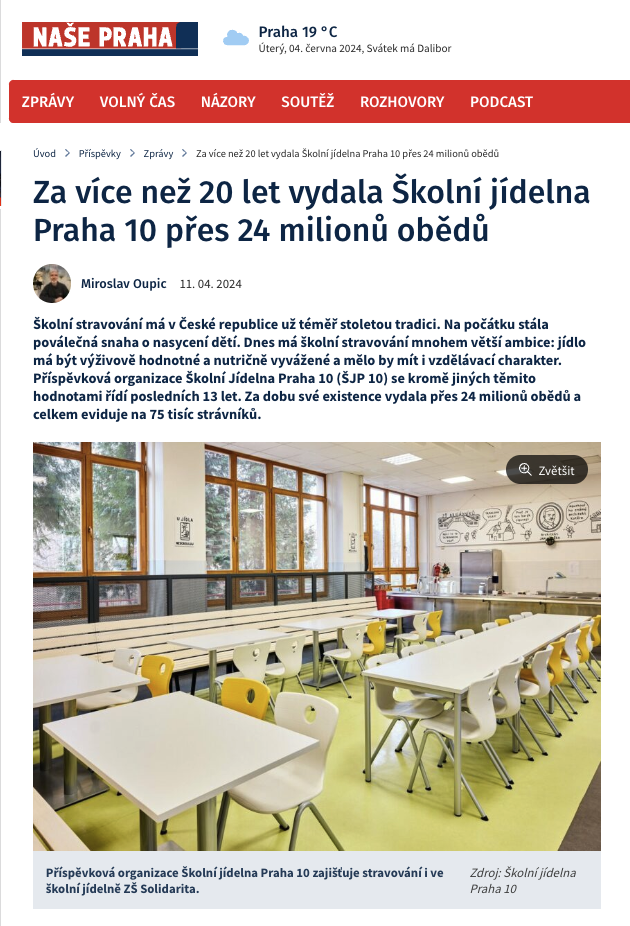 NAŠE PRAHA

Praha 19 °C
Úterý, 04. června 2024, Svátek má Dalibor

ZPRÁVY VOLNÝ ČAS NÁZORY SOUTĚŽ ROZHOVORY PODCAST

Úvod > Příspěvky > Zprávy > Za více než 20 let vydala Školní jídelna Praha 10 přes 24 milionů obědů

Za více než 20 let vydala Školní jídelna Praha 10 přes 24 milionů obědů

Miroslav Oupic 11. 04. 2024

Školní stravování má v České republice už téměř stoletou tradici. Na počátku stála poválečná snaha o nasycení dětí. Dnes má školní stravování mnohem větší ambice: jídlo má být výživově hodnotné a nutričně vyvážené a mělo by mít i vzdělávací charakter. Příspěvková organizace Školní Jídelna Praha 10 (ŠJP 10) se kromě jiných těmito hodnotami řídí posledních 13 let. Za dobu své existence vydala přes 24 milionů obědů a celkem eviduje na 75 tisíc strávníků.

Zvětšit

Příspěvková organizace Školní jídelna Praha 10 zajišťuje stravování i ve školní jídelně ZŠ Solidarita.

Zdroj: Školní jídelna Praha 10